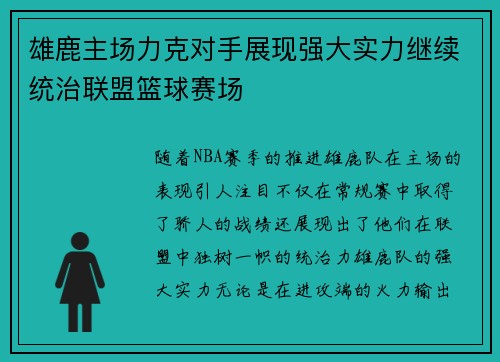 雄鹿主场力克对手展现强大实力继续统治联盟篮球赛场

随着NBA赛季的推进雄鹿队在主场的表现引人注目不仅在常规赛中取得了骄人的战绩还展现出了他们在联盟中独树一帜的统治力雄鹿队的强大实力无论是在进攻端的火力输出